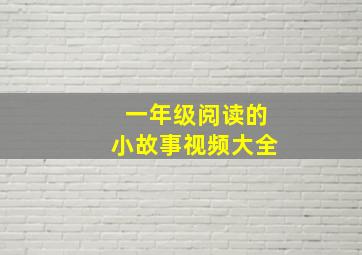 一年级阅读的
小故事视频大全